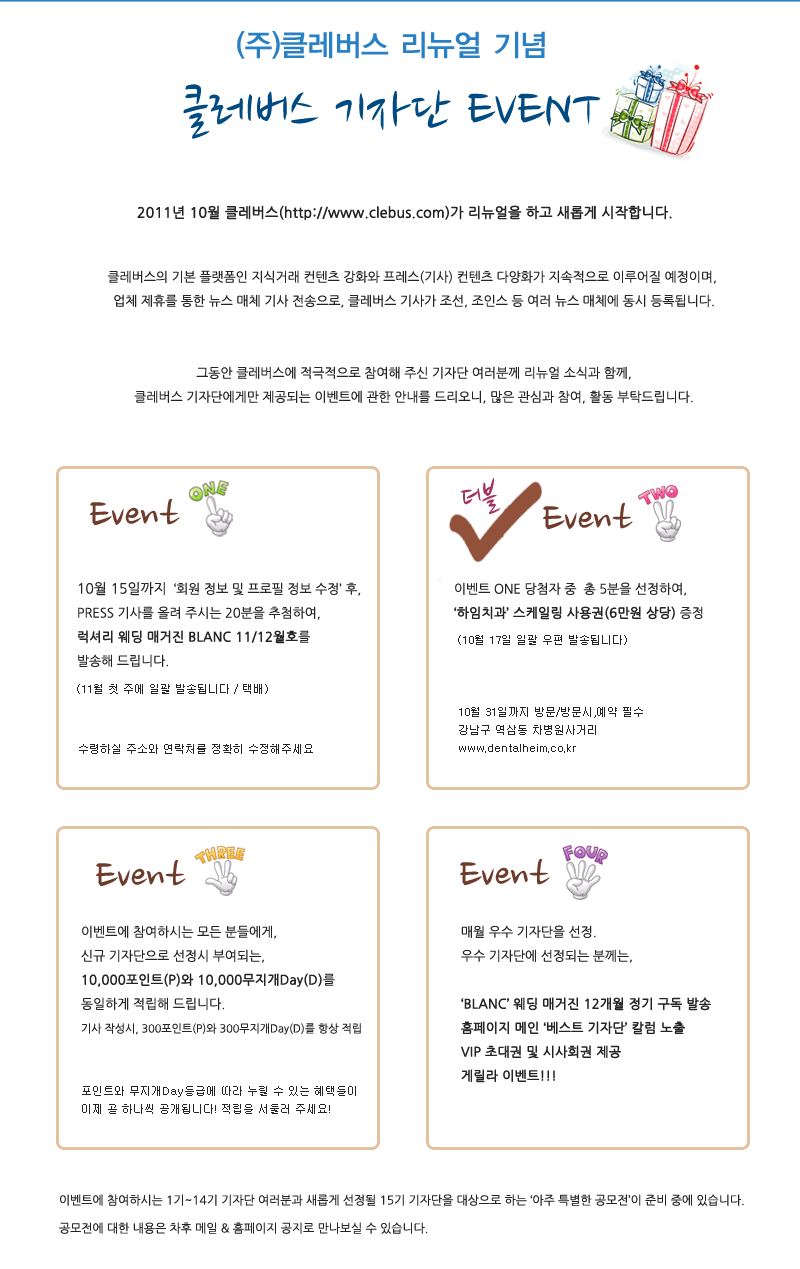 (주)클레버스 리뉴얼 기념

클레버스 기자단 EVENT

2011년 10월 클레버스(http://www.clebus.com)가 리뉴얼을 하고 새롭게 시작합니다.

클레버스의 기본 플랫폼인 지식거래 컨텐츠 강화와 프레스(기사) 컨텐츠 다양화가 지속적으로 이루어질 예정이며, 업체 제휴를 통한 뉴스 매체 기사 전송으로, 클레버스 기사가 조선, 조인스 등 여러 뉴스 매체에 동시 등록됩니다.

그동안 클레버스에 적극적으로 참여해 주신 기자단 여러분께 리뉴얼 소식과 함께, 클레버스 기자단에게만 제공되는 이벤트에 관한 안내를 드리오니, 많은 관심과 참여, 활동 부탁드립니다.

Event ONE

10월 15일까지 '회원 정보 및 프로필 정보 수정' 후, PRESS 기사를 올려 주시는 20분을 추첨하여, 럭셔리 웨딩 매거진 BLANC 11/12월호를 발송해 드립니다.
(11월 첫 주에 일괄 발송됩니다 / 택배)

수령하실 주소와 연락처를 정확히 수정해주세요

더블 Event TWO

이벤트 ONE 당첨자 중 총 5분을 선정하여, '하임치과' 스케일링 사용권(6만원 상당) 증정
(10월 17일 일괄 우편 발송됩니다)

10월 31일까지 방문/방문시,예약 필수
강남구 역삼동 차병원사거리
www.dentalheim.co.kr

Event THREE

이벤트에 참여하시는 모든 분들에게, 신규 기자단으로 선정시 부여되는, 10,000포인트(P)와 10,000무지개Day(D)를 동일하게 적립해 드립니다.
기사 작성시, 300포인트(P)와 300무지개Day(D)를 항상 적립

포인트와 무지개Day등급에 따라 누릴 수 있는 혜택들이 이제 곧 하나씩 공개됩니다! 적립을 서둘러 주세요!

Event FOUR

매월 우수 기자단을 선정.
우수 기자단에 선정되는 분께는,

'BLANC' 웨딩 매거진 12개월 정기 구독 발송
홈페이지 메인 '베스트 기자단' 칼럼 노출
VIP 초대권 및 시사회권 제공
게릴라 이벤트!!!

이벤트에 참여하시는 1기~14기 기자단 여러분과 새롭게 선정될 15기 기자단을 대상으로 하는 '아주 특별한 공모전'이 준비 중에 있습니다.
공모전에 대한 내용은 차후 메일 & 홈페이지 공지로 만나보실 수 있습니다.